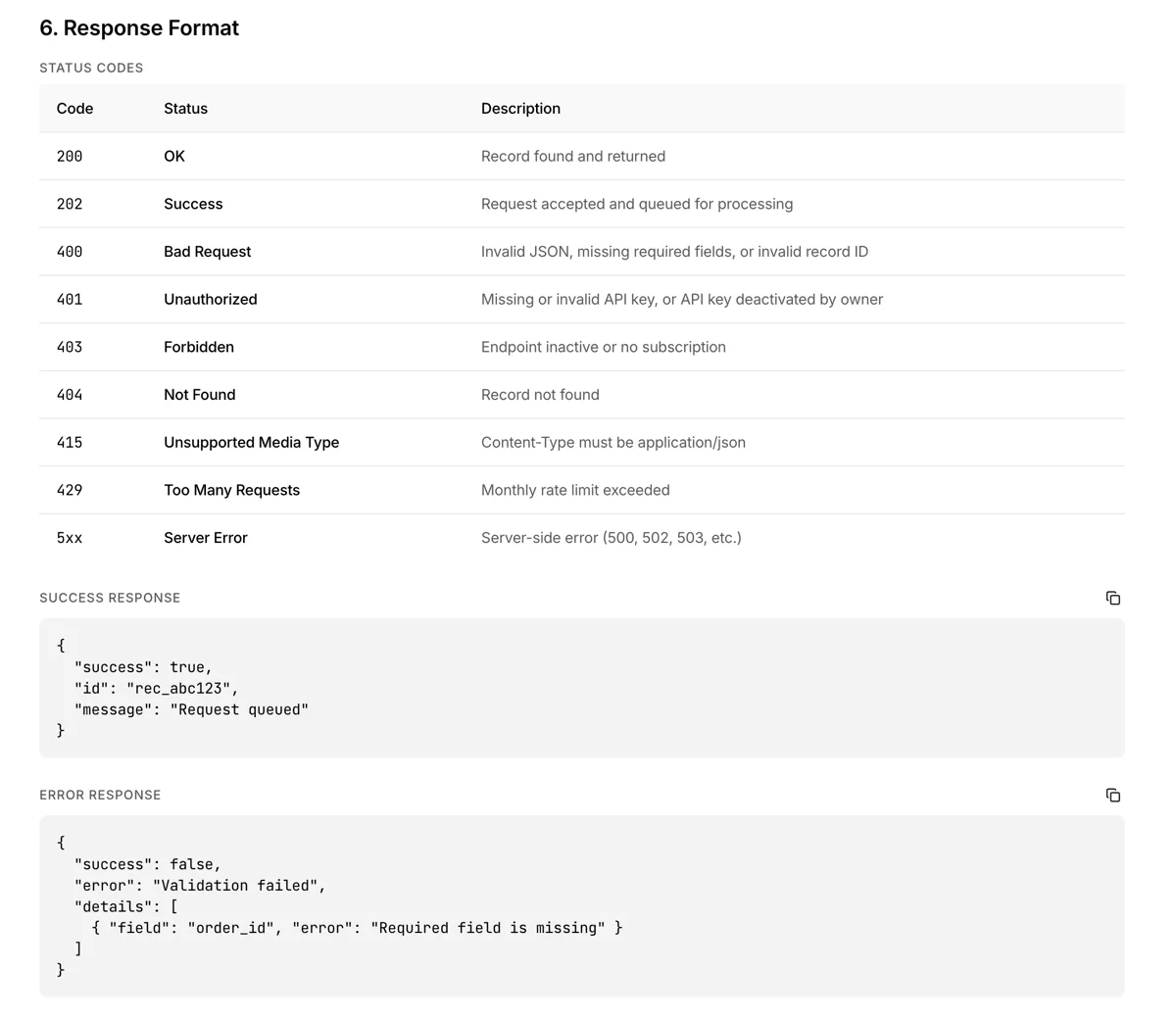 6. Response Format

STATUS CODES

| Code | Status | Description |
|---|---|---|
| 200 | OK | Record found and returned |
| 202 | Success | Request accepted and queued for processing |
| 400 | Bad Request | Invalid JSON, missing required fields, or invalid record ID |
| 401 | Unauthorized | Missing or invalid API key, or API key deactivated by owner |
| 403 | Forbidden | Endpoint inactive or no subscription |
| 404 | Not Found | Record not found |
| 415 | Unsupported Media Type | Content-Type must be application/json |
| 429 | Too Many Requests | Monthly rate limit exceeded |
| 5xx | Server Error | Server-side error (500, 502, 503, etc.) |

SUCCESS RESPONSE

{
  "success": true,
  "id": "rec_abc123",
  "message": "Request queued"
}

ERROR RESPONSE

{
  "success": false,
  "error": "Validation failed",
  "details": [
    { "field": "order_id", "error": "Required field is missing" }
  ]
}